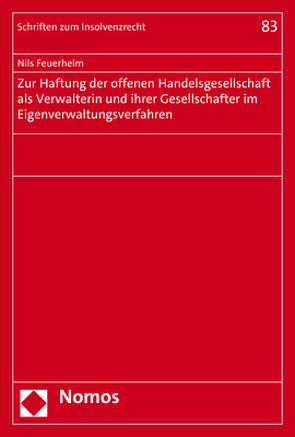 Schriften zum Insolvenzrecht

83

Nils Feuerhelm

Zur Haftung der offenen Handelsgesellschaft als Verwalterin und ihrer Gesellschafter im Eigenverwaltungsverfahren

Nomos